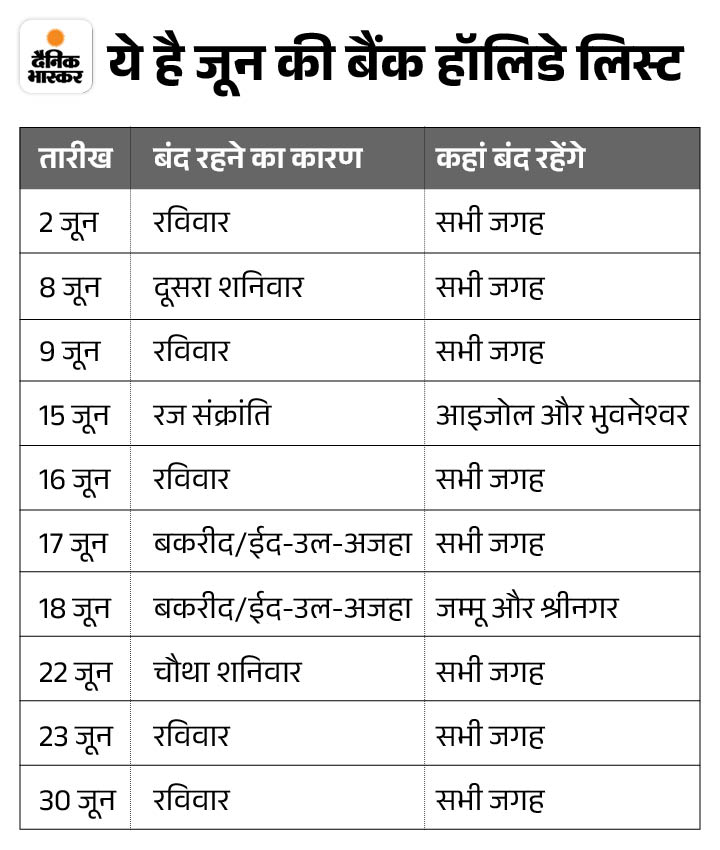 दैनिक भास्कर

ये है जून की बैंक हॉलिडे लिस्ट

| तारीख | बंद रहने का कारण | कहां बंद रहेंगे |
|---|---|---|
| 2 जून | रविवार | सभी जगह |
| 8 जून | दूसरा शनिवार | सभी जगह |
| 9 जून | रविवार | सभी जगह |
| 15 जून | रज संक्रांति | आइजोल और भुवनेश्वर |
| 16 जून | रविवार | सभी जगह |
| 17 जून | बकरीद/ईद-उल-अजहा | सभी जगह |
| 18 जून | बकरीद/ईद-उल-अजहा | जम्मू और श्रीनगर |
| 22 जून | चौथा शनिवार | सभी जगह |
| 23 जून | रविवार | सभी जगह |
| 30 जून | रविवार | सभी जगह |